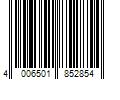 4 006501 852854